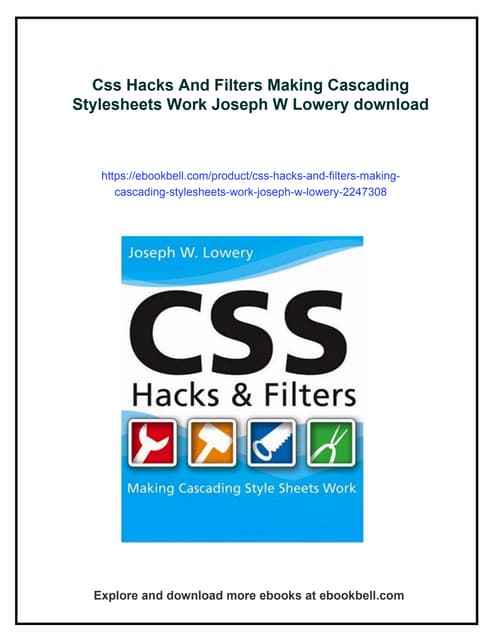 Css Hacks And Filters Making Cascading Stylesheets Work Joseph W Lowery download

https://ebookbell.com/product/css-hacks-and-filters-making-cascading-stylesheets-work-joseph-w-lowery-2247308

Joseph W. Lowery

CSS

Hacks & Filters

Making Cascading Style Sheets Work

Explore and download more ebooks at ebookbell.com